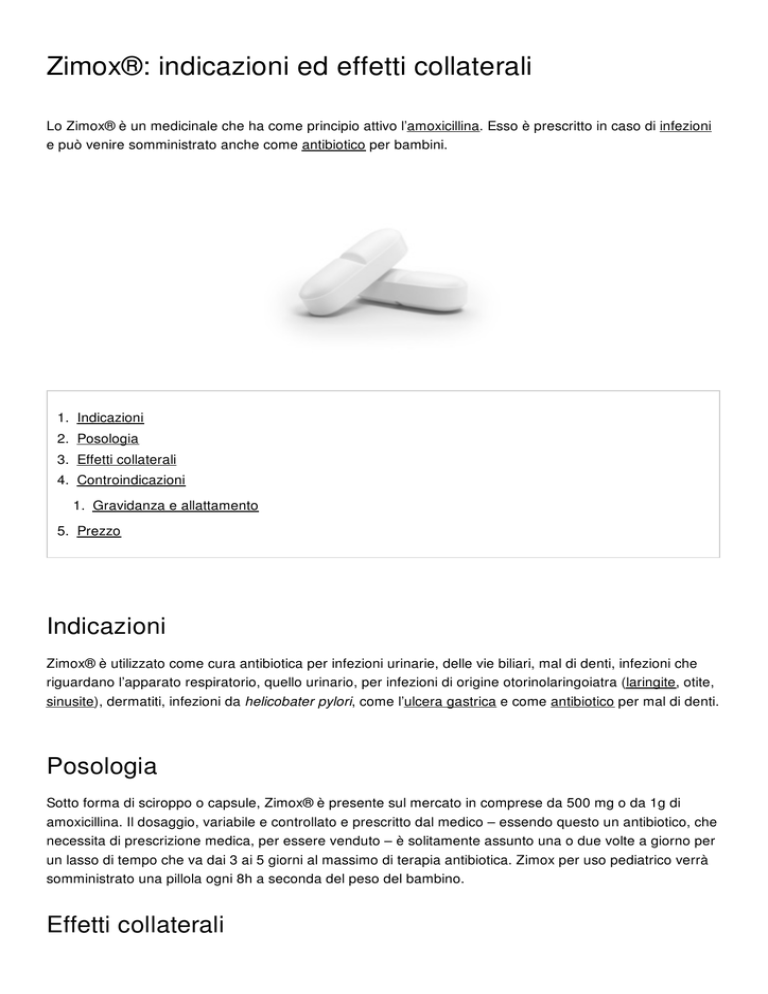 Zimox®: indicazioni ed effetti collaterali

Lo Zimox® è un medicinale che ha come principio attivo l'amoxicillina. Esso è prescritto in caso di infezioni e può venire somministrato anche come antibiotico per bambini.

1. Indicazioni
2. Posologia
3. Effetti collaterali
4. Controindicazioni
1. Gravidanza e allattamento
5. Prezzo

Indicazioni

Zimox® è utilizzato come cura antibiotica per infezioni urinarie, delle vie biliari, mal di denti, infezioni che riguardano l'apparato respiratorio, quello urinario, per infezioni di origine otorinolaringoiatra (laringite, otite, sinusite), dermatiti, infezioni da helicobater pylori, come l'ulcera gastrica e come antibiotico per mal di denti.

Posologia

Sotto forma di sciroppo o capsule, Zimox® è presente sul mercato in comprese da 500 mg o da 1g di amoxicillina. Il dosaggio, variabile e controllato e prescritto dal medico – essendo questo un antibiotico, che necessita di prescrizione medica, per essere venduto – è solitamente assunto una o due volte a giorno per un lasso di tempo che va dai 3 ai 5 giorni al massimo di terapia antibiotica. Zimox per uso pediatrico verrà somministrato una pillola ogni 8h a seconda del peso del bambino.

Effetti collaterali